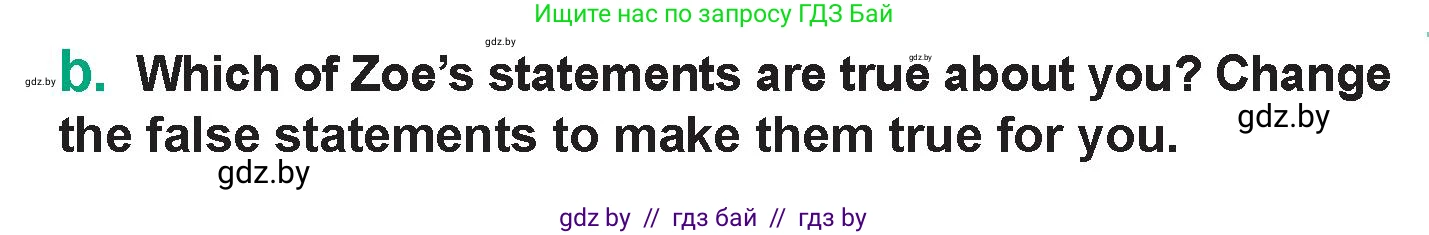 Ищите нас по запросу ГДЗ Бай

gdz.by

gdz.by

gdz.by b. Which of Zoe's statements are true about you? Change the false statements to make them true for you.

gdz.by

gdz.by

gdz by // гдз бай // гдз by